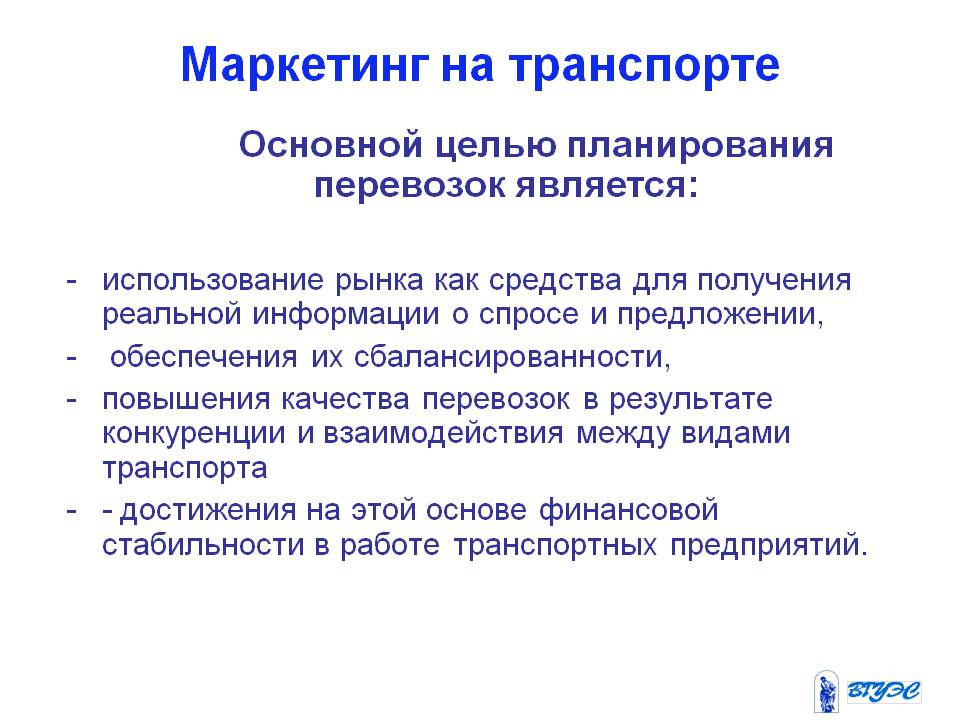 Маркетинг на транспорте

Основной целью планирования перевозок является:

- использование рынка как средства для получения реальной информации о спросе и предложении,
- обеспечения их сбалансированности,
- повышения качества перевозок в результате конкуренции и взаимодействия между видами транспорта
- - достижения на этой основе финансовой стабильности в работе транспортных предприятий.

ВГУЭС